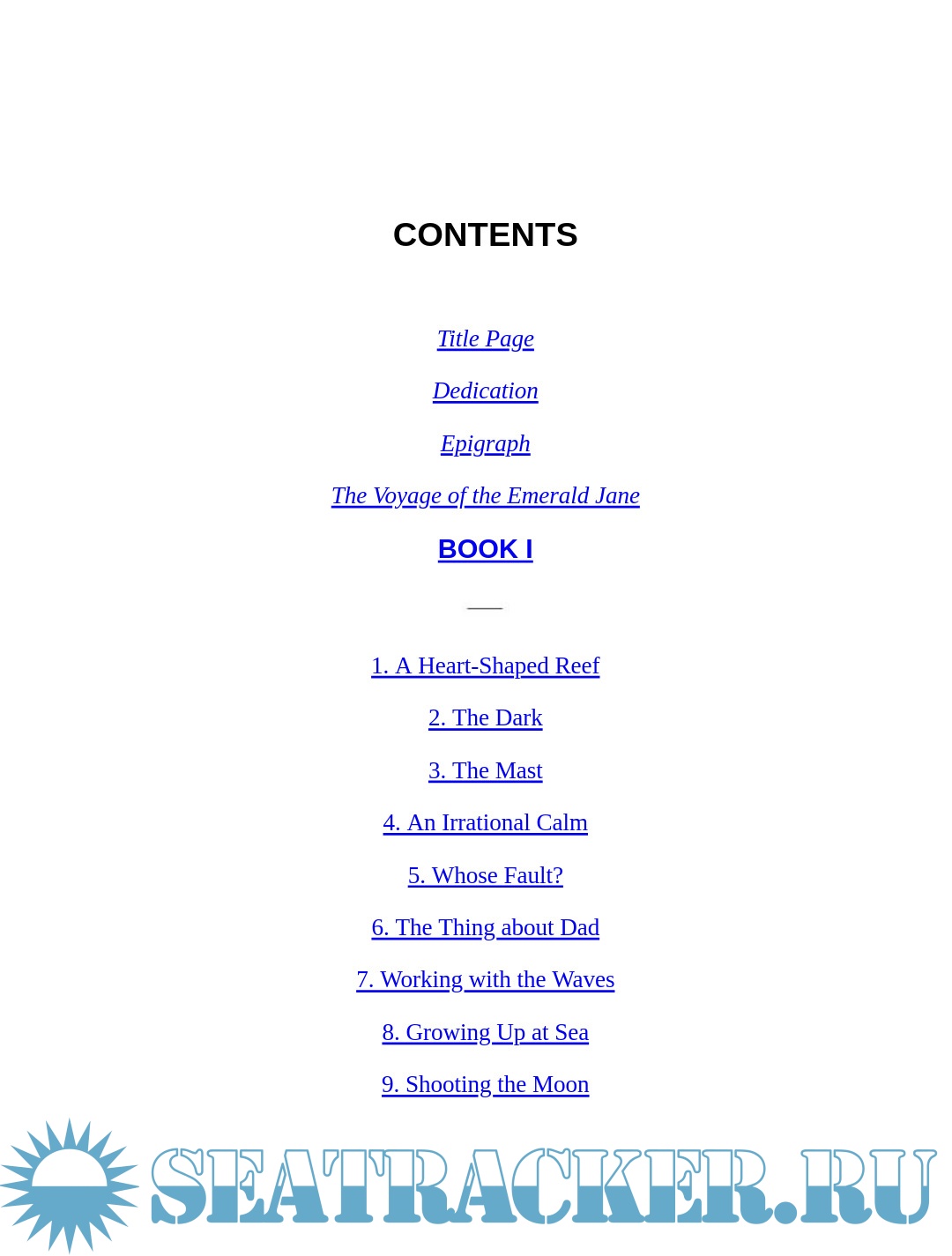 CONTENTS

Title Page

Dedication

Epigraph

The Voyage of the Emerald Jane

BOOK I

1. A Heart-Shaped Reef

2. The Dark

3. The Mast

4. An Irrational Calm

5. Whose Fault?

6. The Thing about Dad

7. Working with the Waves

8. Growing Up at Sea

9. Shooting the Moon

SEATRACKER.RU